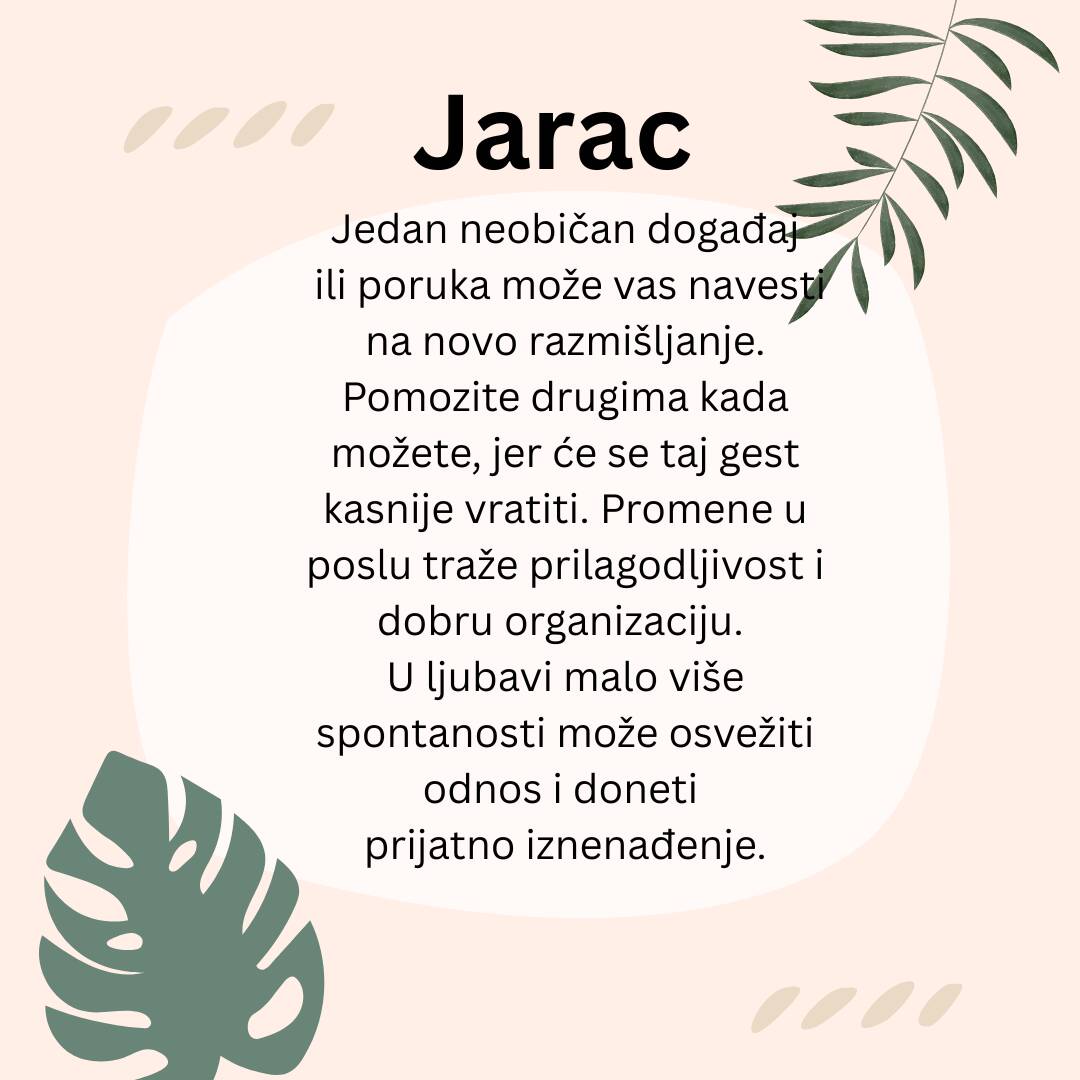 Jarac

Jedan neobičan događaj ili poruka može vas navesti na novo razmišljanje. Pomozite drugima kada možete, jer će se taj gest kasnije vratiti. Promene u poslu traže prilagodljivost i dobru organizaciju. U ljubavi malo više spontanosti može osvežiti odnos i doneti prijatno iznenađenje.